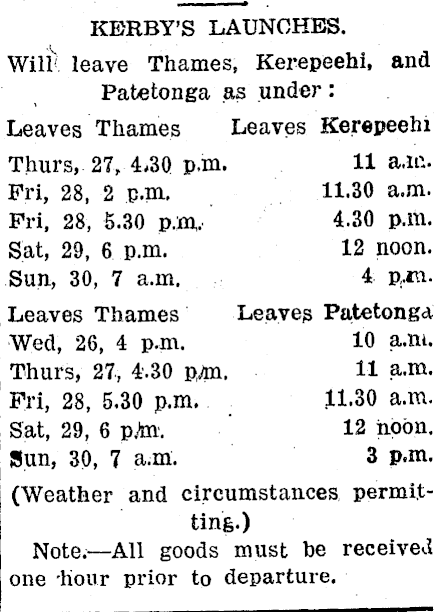 KERBY'S LAUNCHES.

Will leave Thames, Kerepeehi, and Patetonga as under:

| Leaves Thames | Leaves Kerepeehi |
|---|---|
| Thurs, 27, 4.30 p.m. | 11 a.m. |
| Fri, 28, 2 p.m. | 11.30 a.m. |
| Fri, 28, 5.30 p.m. | 4.30 p.m. |
| Sat, 29, 6 p.m. | 12 noon. |
| Sun, 30, 7 a.m. | 4 p.m. |

| Leaves Thames | Leaves Patetonga |
|---|---|
| Wed, 26, 4 p.m. | 10 a.m. |
| Thurs, 27, 4.30 p.m. | 11 a.m. |
| Fri, 28, 5.30 p.m. | 11.30 a.m. |
| Sat, 29, 6 p.m. | 12 noon. |
| Sun, 30, 7 a.m. | 3 p.m. |

(Weather and circumstances permitting.)

Note.—All goods must be received one hour prior to departure.